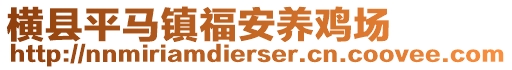 横县平马镇福安养鸡场
http://nnmiriamdierser.cn.coovee.com